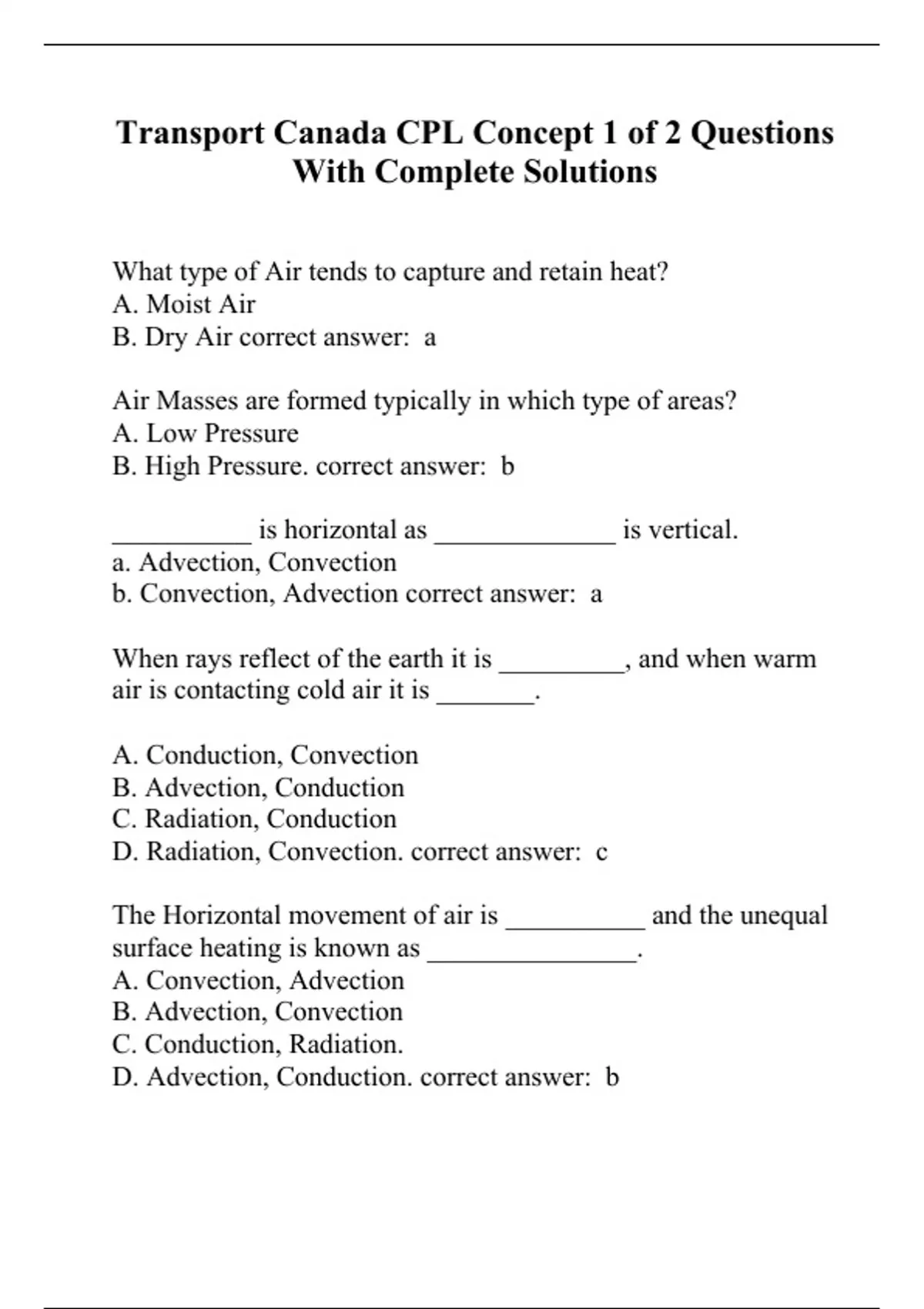 Transport Canada CPL Concept 1 of 2 Questions With Complete Solutions

What type of Air tends to capture and retain heat?
A. Moist Air
B. Dry Air correct answer: a

Air Masses are formed typically in which type of areas?
A. Low Pressure
B. High Pressure. correct answer: b

__________ is horizontal as _____________ is vertical.
a. Advection, Convection
b. Convection, Advection correct answer: a

When rays reflect of the earth it is _________, and when warm air is contacting cold air it is _______.

A. Conduction, Convection
B. Advection, Conduction
C. Radiation, Conduction
D. Radiation, Convection. correct answer: c

The Horizontal movement of air is __________ and the unequal surface heating is known as _______________.
A. Convection, Advection
B. Advection, Convection
C. Conduction, Radiation.
D. Advection, Conduction. correct answer: b